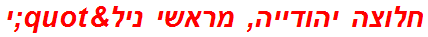 חלוצה יהודייה, מראשי ניל&quot;י